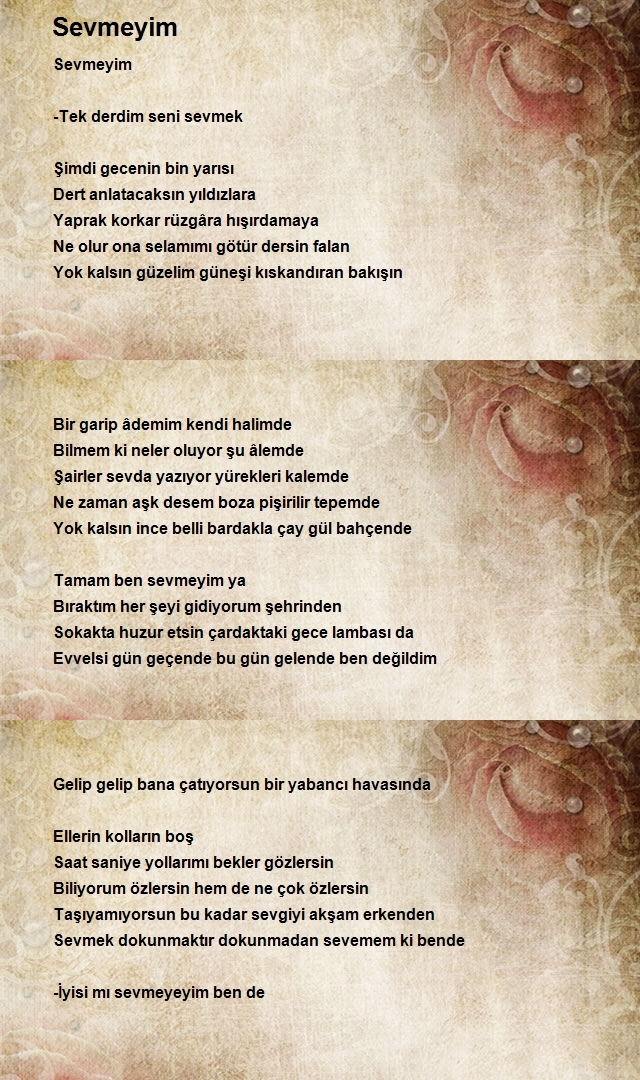 Sevmeyim

Sevmeyim

-Tek derdim seni sevmek

Şimdi gecenin bin yarısı
Dert anlatacaksın yıldızlara
Yaprak korkar rüzgâra hışırdamaya
Ne olur ona selamımı götür dersin falan
Yok kalsın güzelim güneşi kıskandıran bakışın

Bir garip âdemim kendi halimde
Bilmem ki neler oluyor şu âlemde
Şairler sevda yazıyor yürekleri kalemde
Ne zaman aşk desem boza pişirilir tepemde
Yok kalsın ince belli bardakla çay gül bahçende

Tamam ben sevmeyim ya
Bıraktım her şeyi gidiyorum şehrinden
Sokakta huzur etsin çardaktaki gece lambası da
Evvelsi gün geçende bu gün gelende ben değildim

Gelip gelip bana çatıyorsun bir yabancı havasında

Ellerin kolların boş
Saat saniye yollarımı bekler gözlersin
Biliyorum özlersin hem de ne çok özlersin
Taşıyamıyorsun bu kadar sevgiyi akşam erkenden
Sevmek dokunmaktır dokunmadan sevemem ki bende

-İyisi mı sevmeyeyim ben de